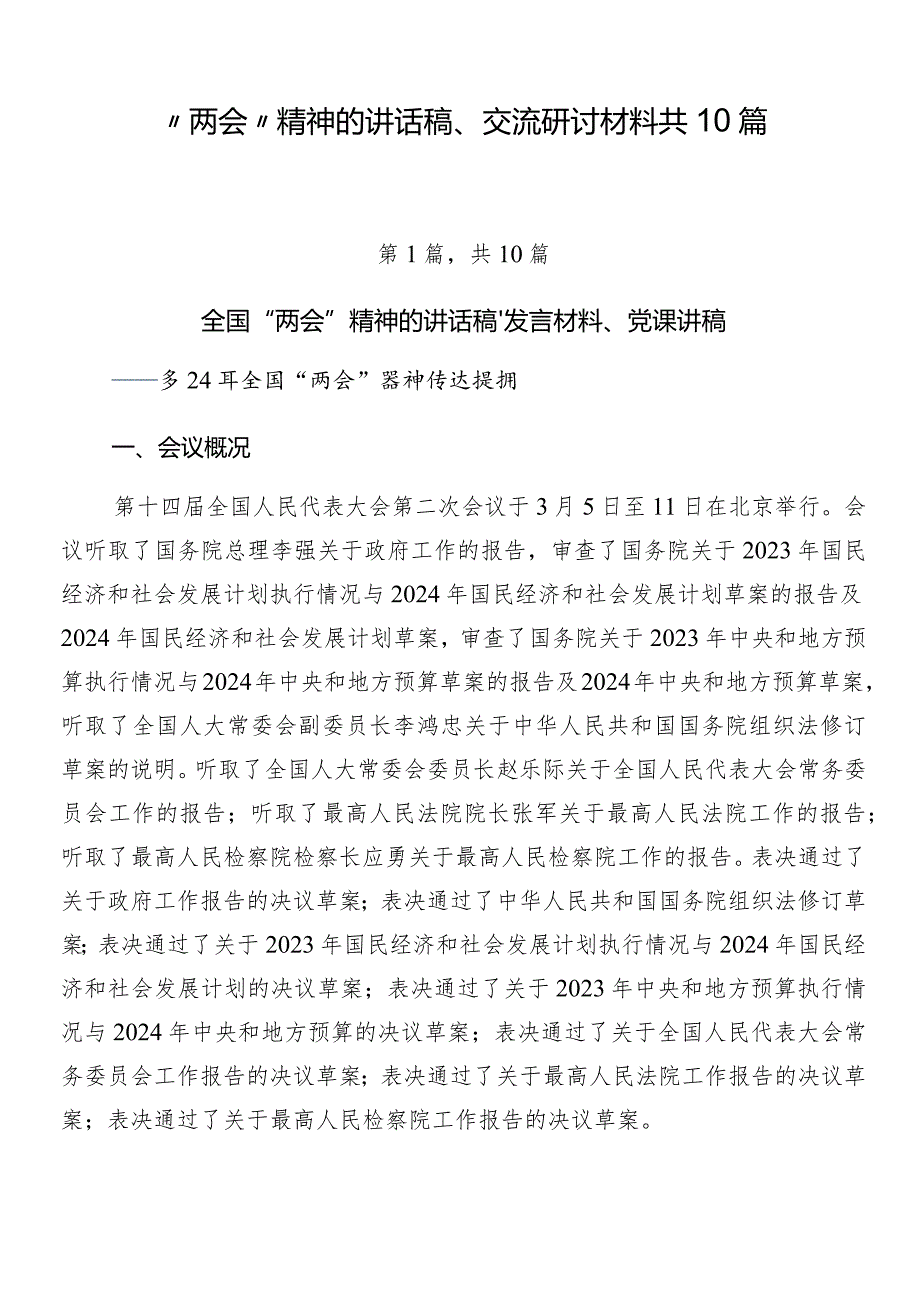 〃两会〃精神的讲话稿、交流研讨材料共10篇

第1篇，共10篇

全国“两会”精神的讲话稿'发言材料、党课讲稿

——多24耳全国“两会”器神传达提拥

一、会议概况

第十四届全国人民代表大会第二次会议于3月5日至11日在北京举行。会议听取了国务院总理李强关于政府工作的报告，审查了国务院关于2023年国民经济和社会发展计划执行情况与2024年国民经济和社会发展计划草案的报告及2024年国民经济和社会发展计划草案，审查了国务院关于2023年中央和地方预算执行情况与2024年中央和地方预算草案的报告及2024年中央和地方预算草案，听取了全国人大常委会副委员长李鸿忠关于中华人民共和国国务院组织法修订草案的说明。听取了全国人大常委会委员长赵乐际关于全国人民代表大会常务委员会工作的报告；听取了最高人民法院院长张军关于最高人民法院工作的报告；听取了最高人民检察院检察长应勇关于最高人民检察院工作的报告。表决通过了关于政府工作报告的决议草案；表决通过了中华人民共和国国务院组织法修订草案；表决通过了关于2023年国民经济和社会发展计划执行情况与2024年国民经济和社会发展计划的决议草案；表决通过了关于2023年中央和地方预算执行情况与2024年中央和地方预算的决议草案；表决通过了关于全国人民代表大会常务委员会工作报告的决议草案；表决通过了关于最高人民法院工作报告的决议草案；表决通过了关于最高人民检察院工作报告的决议草案。